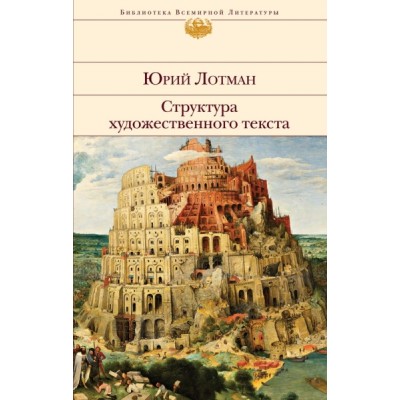 Библиотека Всемирной Литературы

Юрий Лотман

Структура художественного текста